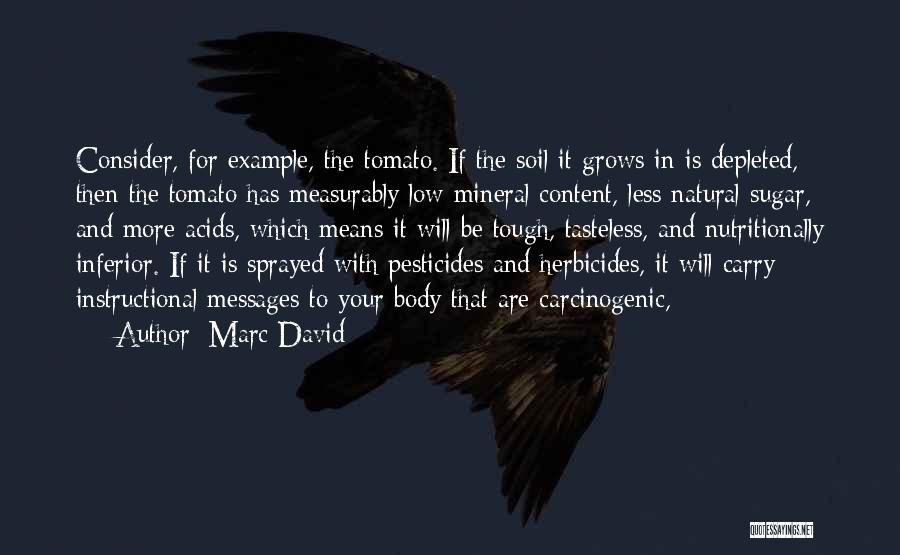 Consider, for example, the tomato. If the soil it grows in is depleted, then the tomato has measurably low mineral content, less natural sugar, and more acids, which means it will be tough, tasteless, and nutritionally inferior. If it is sprayed with pesticides and herbicides, it will carry instructional messages to your body that are carcinogenic,

— Author: Marc David

QUOTESSAYINGS.NET